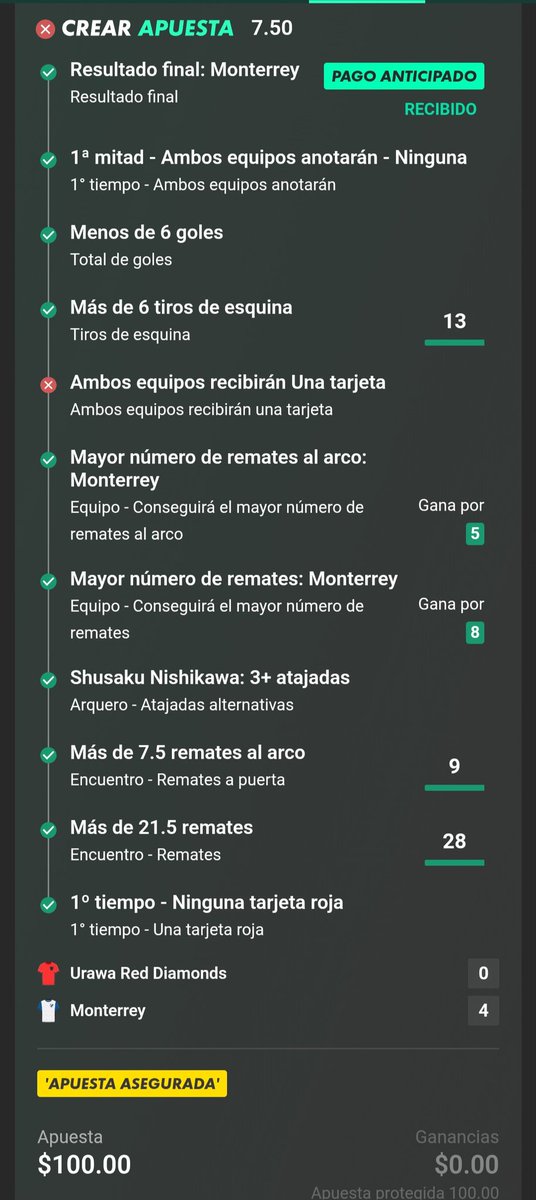 CREAR APUESTA 7.50

Resultado final: Monterrey
Resultado final
PAGO ANTICIPADO
RECIBIDO

1ª mitad - Ambos equipos anotarán - Ninguna
1° tiempo - Ambos equipos anotarán

Menos de 6 goles
Total de goles

Más de 6 tiros de esquina
Tiros de esquina
13

Ambos equipos recibirán Una tarjeta
Ambos equipos recibirán una tarjeta

Mayor número de remates al arco: Monterrey
Equipo - Conseguirá el mayor número de remates al arco
Gana por
5

Mayor número de remates: Monterrey
Equipo - Conseguirá el mayor número de remates
Gana por
8

Shusaku Nishikawa: 3+ atajadas
Arquero - Atajadas alternativas

Más de 7.5 remates al arco
Encuentro - Remates a puerta
9

Más de 21.5 remates
Encuentro - Remates
28

1º tiempo - Ninguna tarjeta roja
1° tiempo - Una tarjeta roja

Urawa Red Diamonds 0
Monterrey 4

'APUESTA ASEGURADA'

Apuesta
$100.00
Ganancias
$0.00
Apuesta protegida 100.00